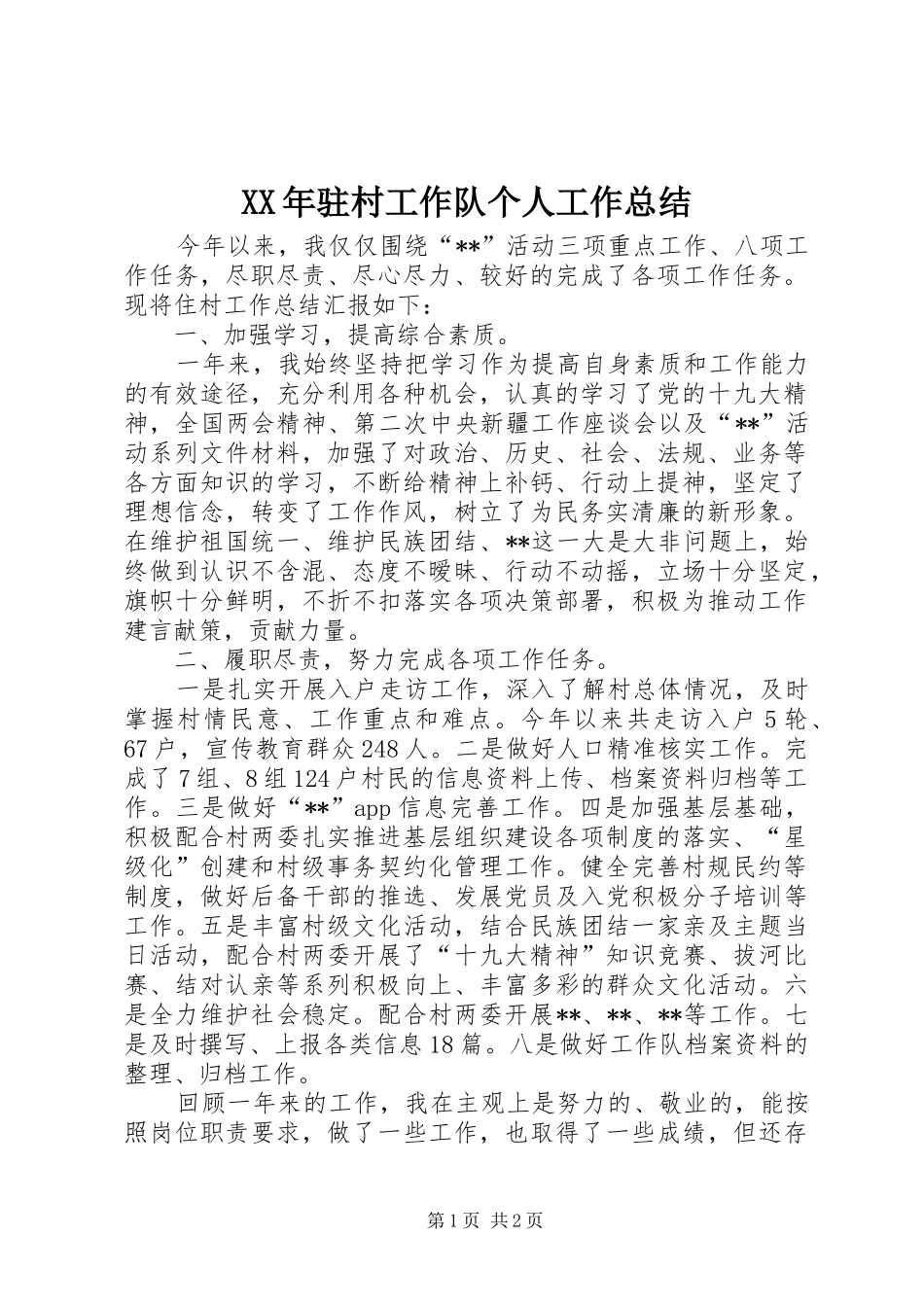 XX年驻村工作队个人工作总结

今年以来，我仅仅围绕“**”活动三项重点工作、八项工作任务，尽职尽责、尽心尽力、较好的完成了各项工作任务。现将住村工作总结汇报如下：

一、加强学习，提高综合素质。

一年来，我始终坚持把学习作为提高自身素质和工作能力的有效途径，充分利用各种机会，认真的学习了党的十九大精神，全国两会精神、第二次中央新疆工作座谈会以及“**”活动系列文件材料，加强了对政治、历史、社会、法规、业务等各方面知识的学习，不断给精神上补钙、行动上提神，坚定了理想信念，转变了工作作风，树立了为民务实清廉的新形象。在维护祖国统一、维护民族团结、**这一大是大非问题上，始终做到认识不含混、态度不暧昧、行动不动摇，立场十分坚定，旗帜十分鲜明，不折不扣落实各项决策部署，积极为推动工作建言献策，贡献力量。

二、履职尽责，努力完成各项工作任务。

一是扎实开展入户走访工作，深入了解村总体情况，及时掌握村情民意、工作重点和难点。今年以来共走访入户5轮、67户，宣传教育群众248人。二是做好人口精准核实工作。完成了7组、8组124户村民的信息资料上传、档案资料归档等工作。三是做好“**”app信息完善工作。四是加强基层基础，积极配合村两委扎实推进基层组织建设各项制度的落实、“星级化”创建和村级事务契约化管理工作。健全完善村规民约等制度，做好后备干部的推选、发展党员及入党积极分子培训等工作。五是丰富村级文化活动，结合民族团结一家亲及主题当日活动，配合村两委开展了“十九大精神”知识竞赛、拔河比赛、结对认亲等系列积极向上、丰富多彩的群众文化活动。六是全力维护社会稳定。配合村两委开展**、**、**等工作。七是及时撰写、上报各类信息18篇。八是做好工作队档案资料的整理、归档工作。

回顾一年来的工作，我在主观上是努力的、敬业的，能按照岗位职责要求，做了一些工作，也取得了一些成绩，但还存

第1页 共2页